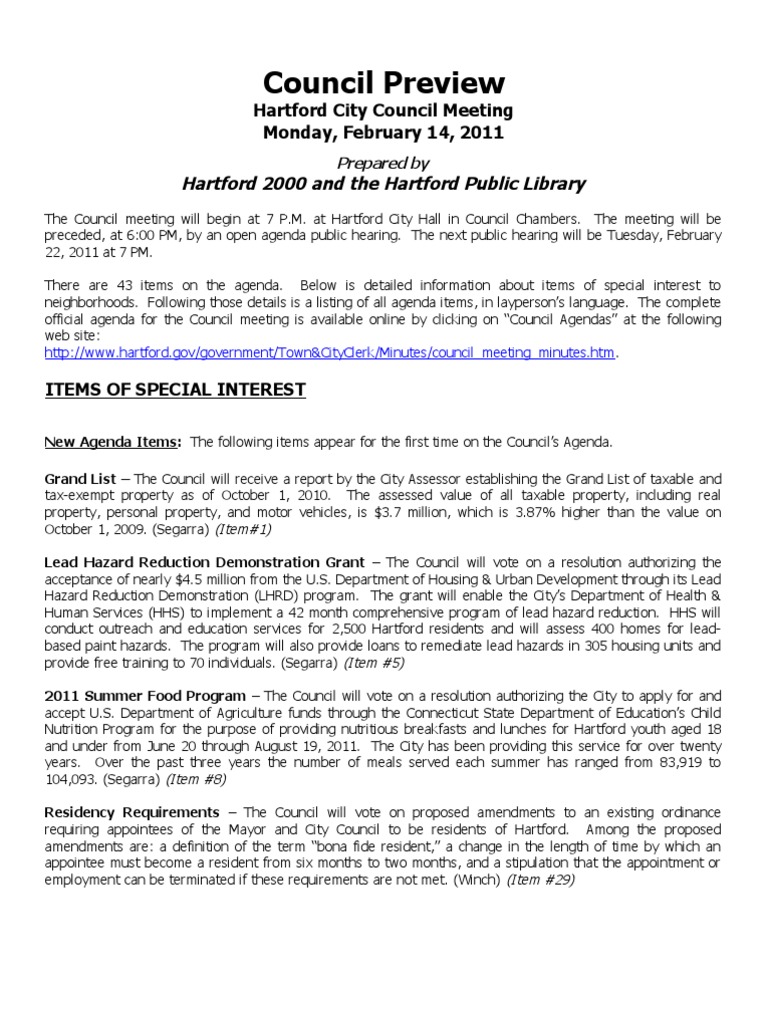 Council Preview
Hartford City Council Meeting
Monday, February 14, 2011

Prepared by
Hartford 2000 and the Hartford Public Library

The Council meeting will begin at 7 P.M. at Hartford City Hall in Council Chambers. The meeting will be preceded, at 6:00 PM, by an open agenda public hearing. The next public hearing will be Tuesday, February 22, 2011 at 7 PM.

There are 43 items on the agenda. Below is detailed information about items of special interest to neighborhoods. Following those details is a listing of all agenda items, in layperson's language. The complete official agenda for the Council meeting is available online by clicking on "Council Agendas" at the following web site:
http://www.hartford.gov/government/Town&CityClerk/Minutes/council_meeting_minutes.htm.

ITEMS OF SPECIAL INTEREST

New Agenda Items: The following items appear for the first time on the Council's Agenda.

Grand List – The Council will receive a report by the City Assessor establishing the Grand List of taxable and tax-exempt property as of October 1, 2010. The assessed value of all taxable property, including real property, personal property, and motor vehicles, is $3.7 million, which is 3.87% higher than the value on October 1, 2009. (Segarra) (Item#1)

Lead Hazard Reduction Demonstration Grant – The Council will vote on a resolution authorizing the acceptance of nearly $4.5 million from the U.S. Department of Housing & Urban Development through its Lead Hazard Reduction Demonstration (LHRD) program. The grant will enable the City's Department of Health & Human Services (HHS) to implement a 42 month comprehensive program of lead hazard reduction. HHS will conduct outreach and education services for 2,500 Hartford residents and will assess 400 homes for lead-based paint hazards. The program will also provide loans to remediate lead hazards in 305 housing units and provide free training to 70 individuals. (Segarra) (Item #5)

2011 Summer Food Program – The Council will vote on a resolution authorizing the City to apply for and accept U.S. Department of Agriculture funds through the Connecticut State Department of Education's Child Nutrition Program for the purpose of providing nutritious breakfasts and lunches for Hartford youth aged 18 and under from June 20 through August 19, 2011. The City has been providing this service for over twenty years. Over the past three years the number of meals served each summer has ranged from 83,919 to 104,093. (Segarra) (Item #8)

Residency Requirements – The Council will vote on proposed amendments to an existing ordinance requiring appointees of the Mayor and City Council to be residents of Hartford. Among the proposed amendments are: a definition of the term "bona fide resident," a change in the length of time by which an appointee must become a resident from six months to two months, and a stipulation that the appointment or employment can be terminated if these requirements are not met. (Winch) (Item #29)